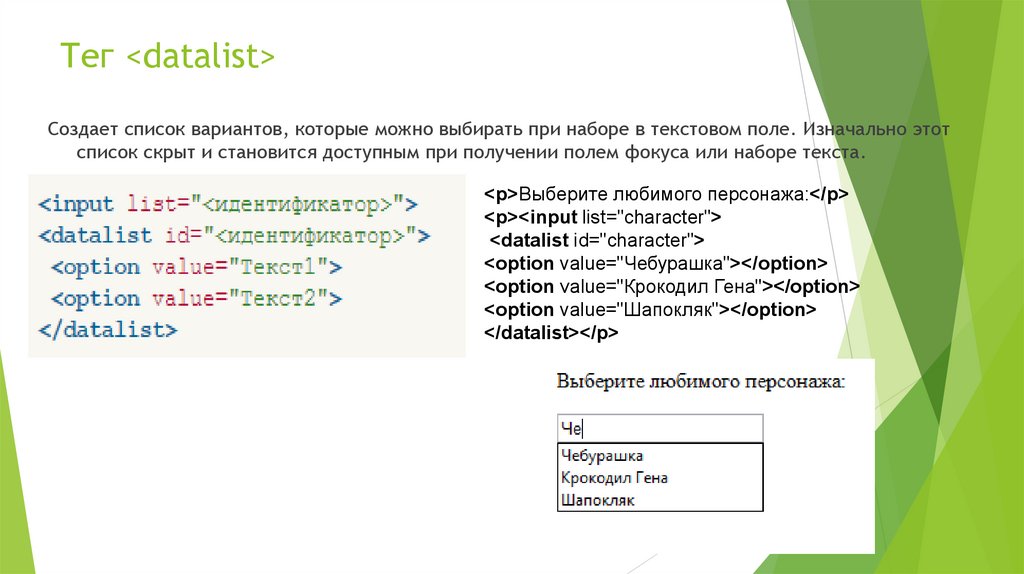 Тег <datalist>

Создает список вариантов, которые можно выбирать при наборе в текстовом поле. Изначально этот список скрыт и становится доступным при получении полем фокуса или наборе текста.

<input list="<идентификатор>">
<datalist id="<идентификатор>">
<option value="Текст1">
<option value="Текст2">
</datalist>

<p>Выберите любимого персонажа:</p>
<p><input list="character">
<datalist id="character">
<option value="Чебурашка"></option>
<option value="Крокодил Гена"></option>
<option value="Шапокляк"></option>
</datalist></p>

Выберите любимого персонажа:

Че

Чебурашка
Крокодил Гена
Шапокляк